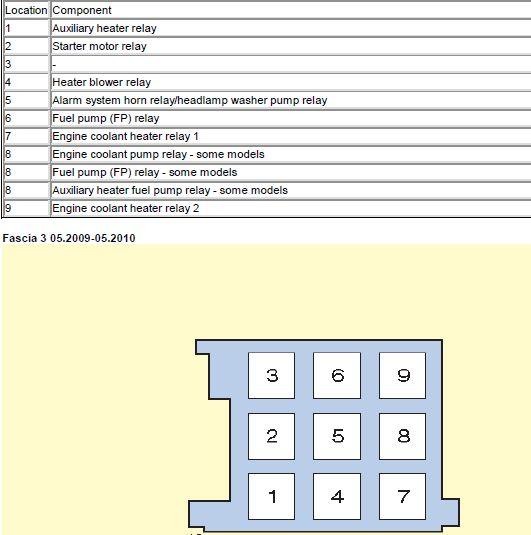 | Location | Component |
|---|---|
| 1 | Auxiliary heater relay |
| 2 | Starter motor relay |
| 3 | - |
| 4 | Heater blower relay |
| 5 | Alarm system horn relay/headlamp washer pump relay |
| 6 | Fuel pump (FP) relay |
| 7 | Engine coolant heater relay 1 |
| 8 | Engine coolant pump relay - some models |
| 8 | Fuel pump (FP) relay - some models |
| 8 | Auxiliary heater fuel pump relay - some models |
| 9 | Engine coolant heater relay 2 |

Fascia 3 05.2009-05.2010

3 6 9
2 5 8
1 4 7